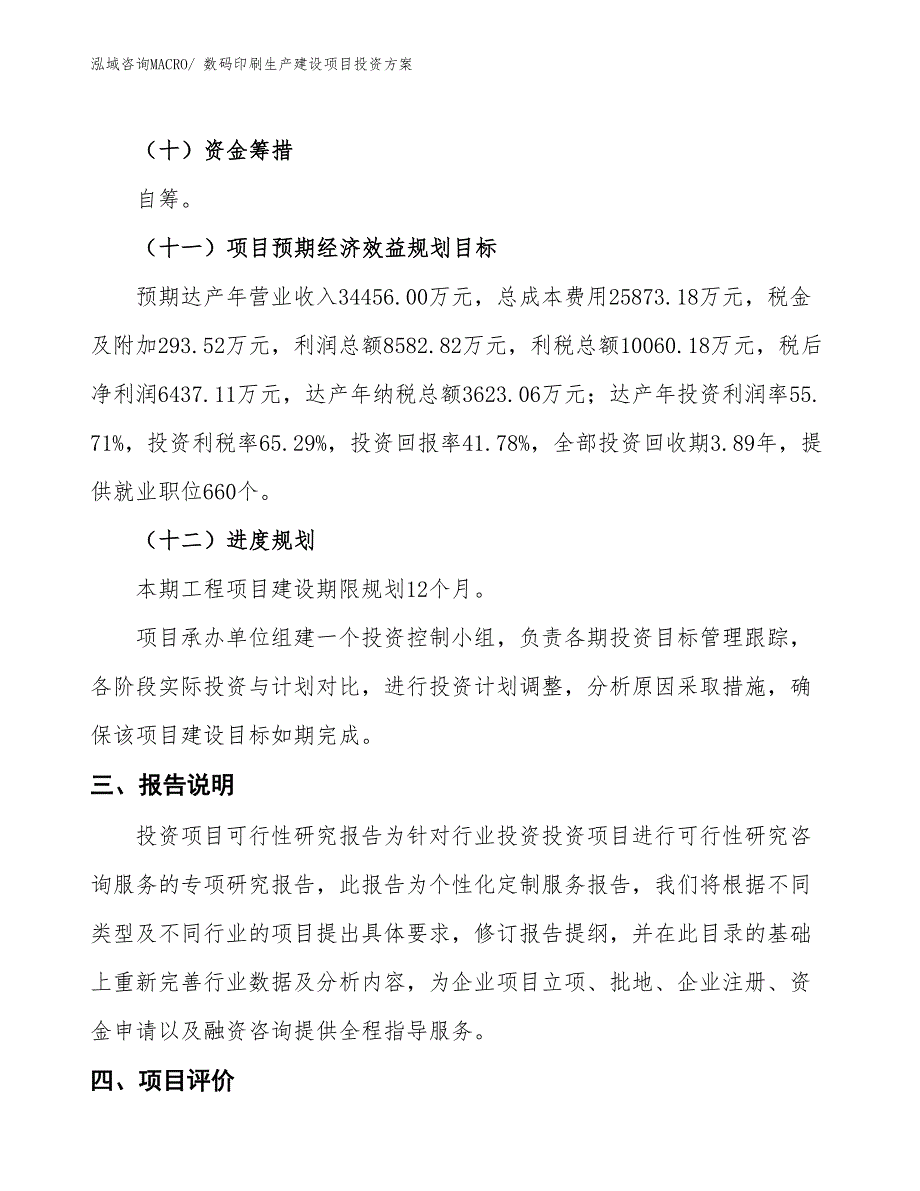 泓域咨询MACRO/ 数码印刷生产建设项目投资方案

（十）资金筹措

自筹。

（十一）项目预期经济效益规划目标

预期达产年营业收入34456.00万元，总成本费用25873.18万元，税金及附加293.52万元，利润总额8582.82万元，利税总额10060.18万元，税后净利润6437.11万元，达产年纳税总额3623.06万元；达产年投资利润率55.71%，投资利税率65.29%，投资回报率41.78%，全部投资回收期3.89年，提供就业职位660个。

（十二）进度规划

本期工程项目建设期限规划12个月。

项目承办单位组建一个投资控制小组，负责各期投资目标管理跟踪，各阶段实际投资与计划对比，进行投资计划调整，分析原因采取措施，确保该项目建设目标如期完成。

三、报告说明

投资项目可行性研究报告为针对行业投资投资项目进行可行性研究咨询服务的专项研究报告，此报告为个性化定制服务报告，我们将根据不同类型及不同行业的项目提出具体要求，修订报告提纲，并在此目录的基础上重新完善行业数据及分析内容，为企业项目立项、批地、企业注册、资金申请以及融资咨询提供全程指导服务。

四、项目评价